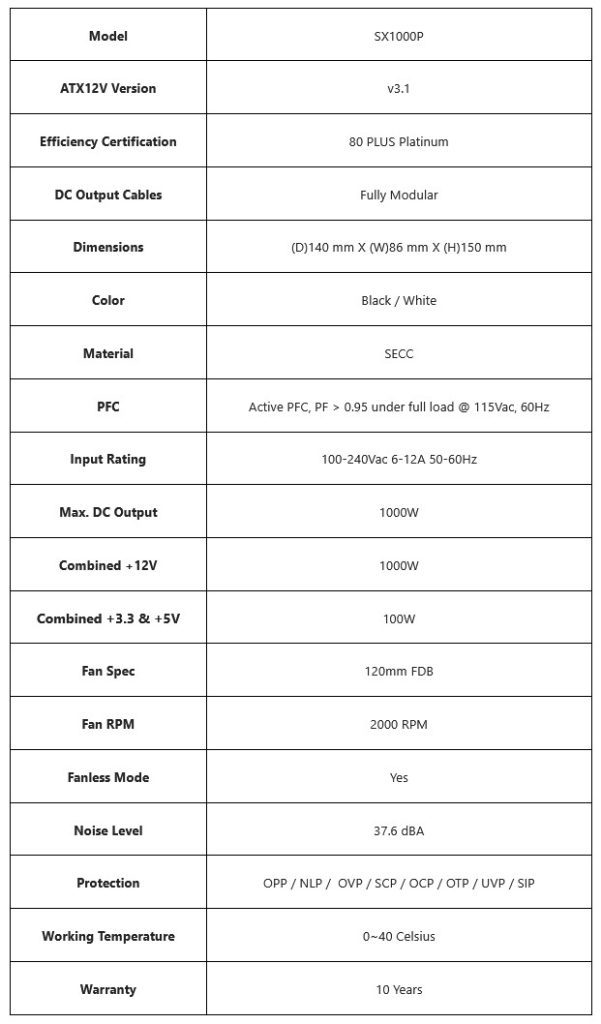 | Model | SX1000P |
|---|---|
| ATX12V Version | v3.1 |
| Efficiency Certification | 80 PLUS Platinum |
| DC Output Cables | Fully Modular |
| Dimensions | (D)140 mm X (W)86 mm X (H)150 mm |
| Color | Black / White |
| Material | SECC |
| PFC | Active PFC, PF > 0.95 under full load @ 115Vac, 60Hz |
| Input Rating | 100-240Vac 6-12A 50-60Hz |
| Max. DC Output | 1000W |
| Combined +12V | 1000W |
| Combined +3.3 & +5V | 100W |
| Fan Spec | 120mm FDB |
| Fan RPM | 2000 RPM |
| Fanless Mode | Yes |
| Noise Level | 37.6 dBA |
| Protection | OPP / NLP / OVP / SCP / OCP / OTP / UVP / SIP |
| Working Temperature | 0~40 Celsius |
| Warranty | 10 Years |